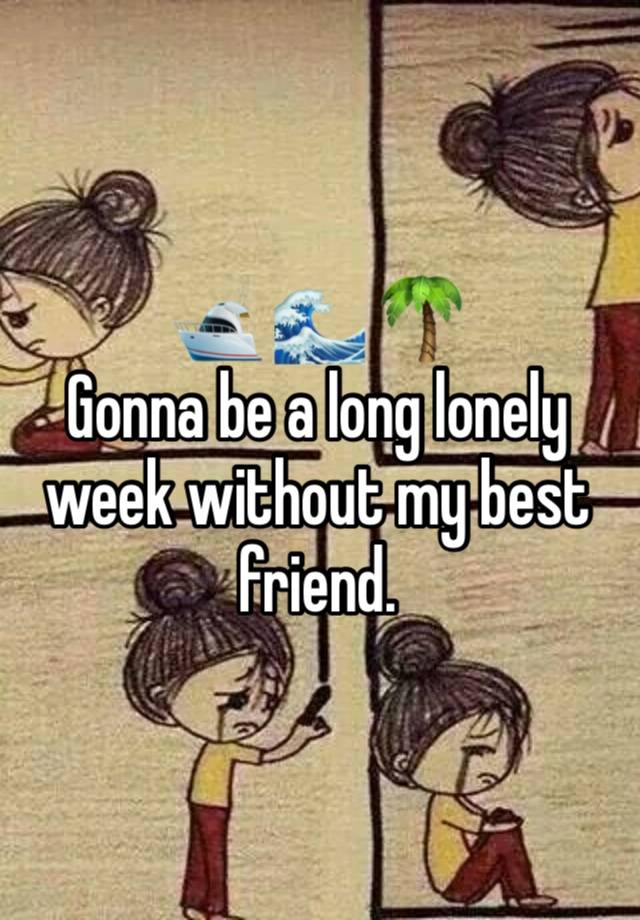 🛥️🌊🌴
Gonna be a long lonely week without my best friend.